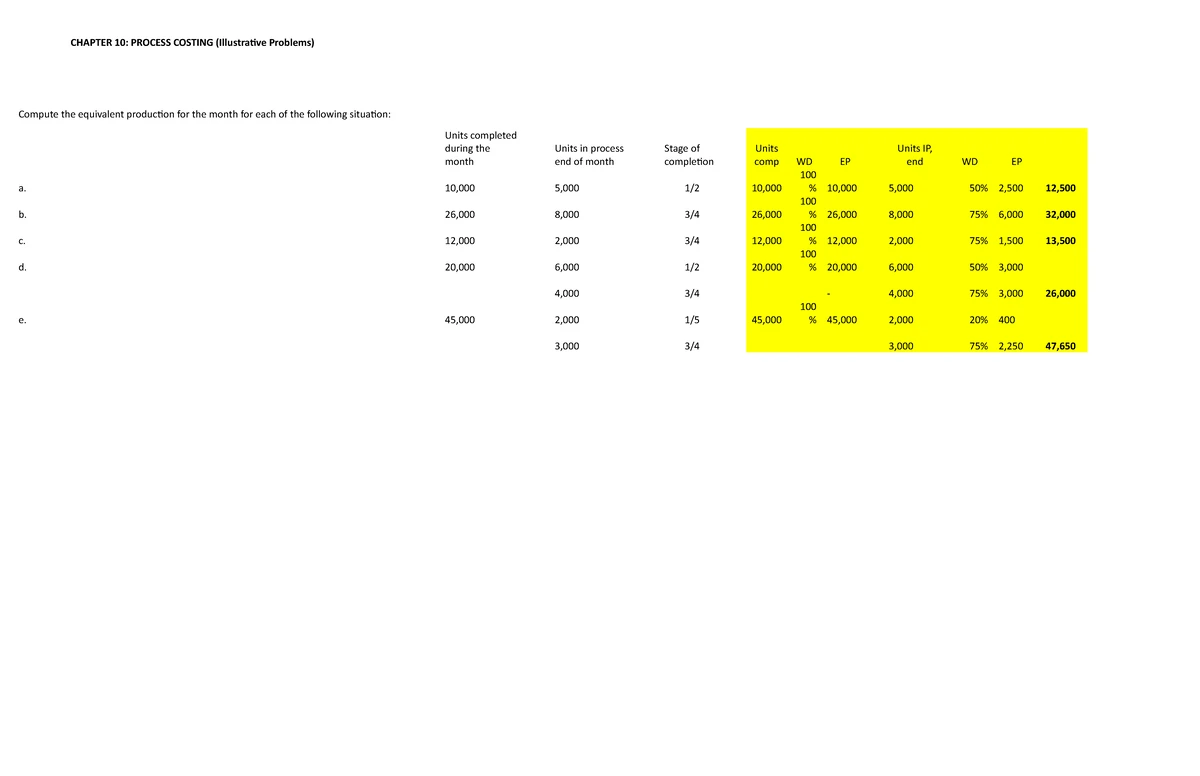 CHAPTER 10: PROCESS COSTING (Illustrative Problems)

Compute the equivalent production for the month for each of the following situation:

| | Units completed during the month | Units in process end of month | Stage of completion | Units comp | WD | EP | Units IP, end | WD | EP | |
|---|---|---|---|---|---|---|---|---|---|---|
| a. | 10,000 | 5,000 | 1/2 | 10,000 | 100 % | 10,000 | 5,000 | 50% | 2,500 | 12,500 |
| b. | 26,000 | 8,000 | 3/4 | 26,000 | 100 % | 26,000 | 8,000 | 75% | 6,000 | 32,000 |
| c. | 12,000 | 2,000 | 3/4 | 12,000 | 100 % | 12,000 | 2,000 | 75% | 1,500 | 13,500 |
| d. | 20,000 | 6,000 | 1/2 | 20,000 | 100 % | 20,000 | 6,000 | 50% | 3,000 | |
| | | 4,000 | 3/4 | | | - | 4,000 | 75% | 3,000 | 26,000 |
| e. | 45,000 | 2,000 | 1/5 | 45,000 | 100 % | 45,000 | 2,000 | 20% | 400 | |
| | | 3,000 | 3/4 | | | | 3,000 | 75% | 2,250 | 47,650 |